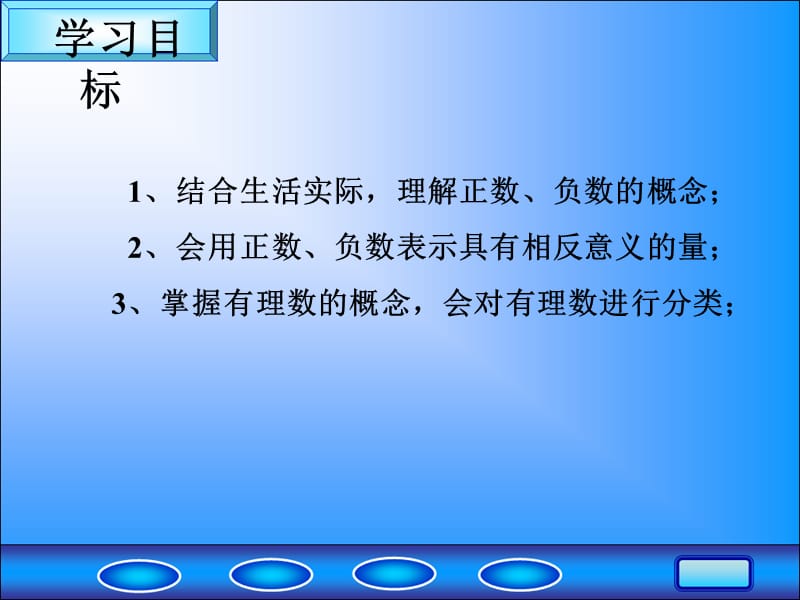 学习目标

1、结合生活实际，理解正数、负数的概念；

2、会用正数、负数表示具有相反意义的量；

3、掌握有理数的概念，会对有理数进行分类；